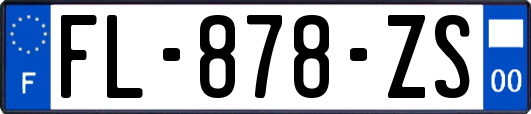 F

FL-878-ZS

00